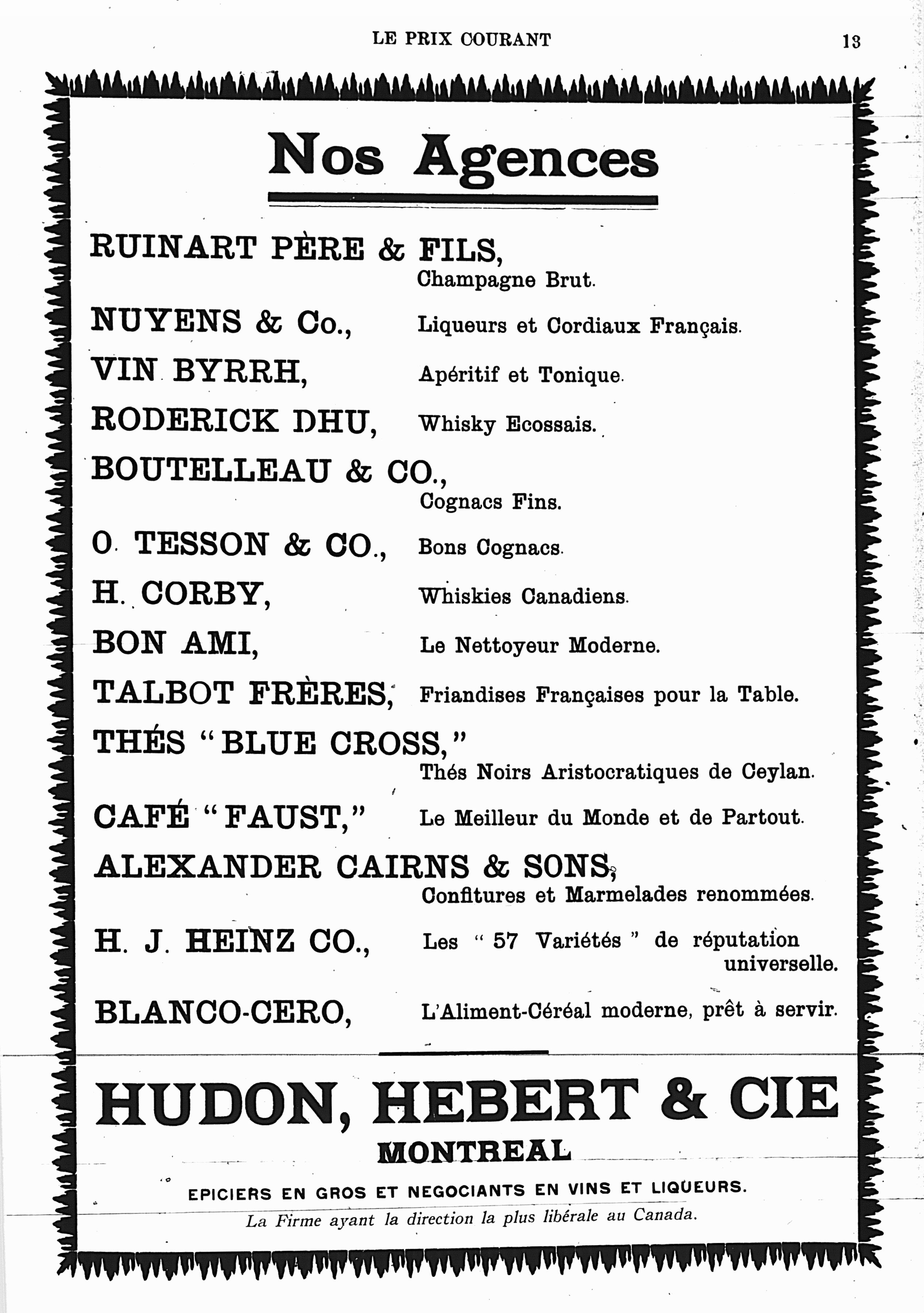 LE PRIX COURANT 13

Nos Agences

RUINART PÈRE & FILS, Champagne Brut.

NUYENS & Co., Liqueurs et Cordiaux Français.

VIN BYRRH, Apéritif et Tonique.

RODERICK DHU, Whisky Ecossais.

BOUTELLEAU & CO., Cognacs Fins.

O. TESSON & CO., Bons Cognacs.

H. CORBY, Whiskies Canadiens.

BON AMI, Le Nettoyeur Moderne.

TALBOT FRÈRES, Friandises Françaises pour la Table.

THÉS "BLUE CROSS," Thés Noirs Aristocratiques de Ceylan.

CAFÉ "FAUST," Le Meilleur du Monde et de Partout.

ALEXANDER CAIRNS & SONS, Confitures et Marmelades renommées.

H. J. HEINZ CO., Les " 57 Variétés " de réputation universelle.

BLANCO-CERO, L'Aliment-Céréal moderne, prêt à servir.

HUDON, HEBERT & CIE
MONTREAL

EPICIERS EN GROS ET NEGOCIANTS EN VINS ET LIQUEURS.
La Firme ayant la direction la plus libérale au Canada.